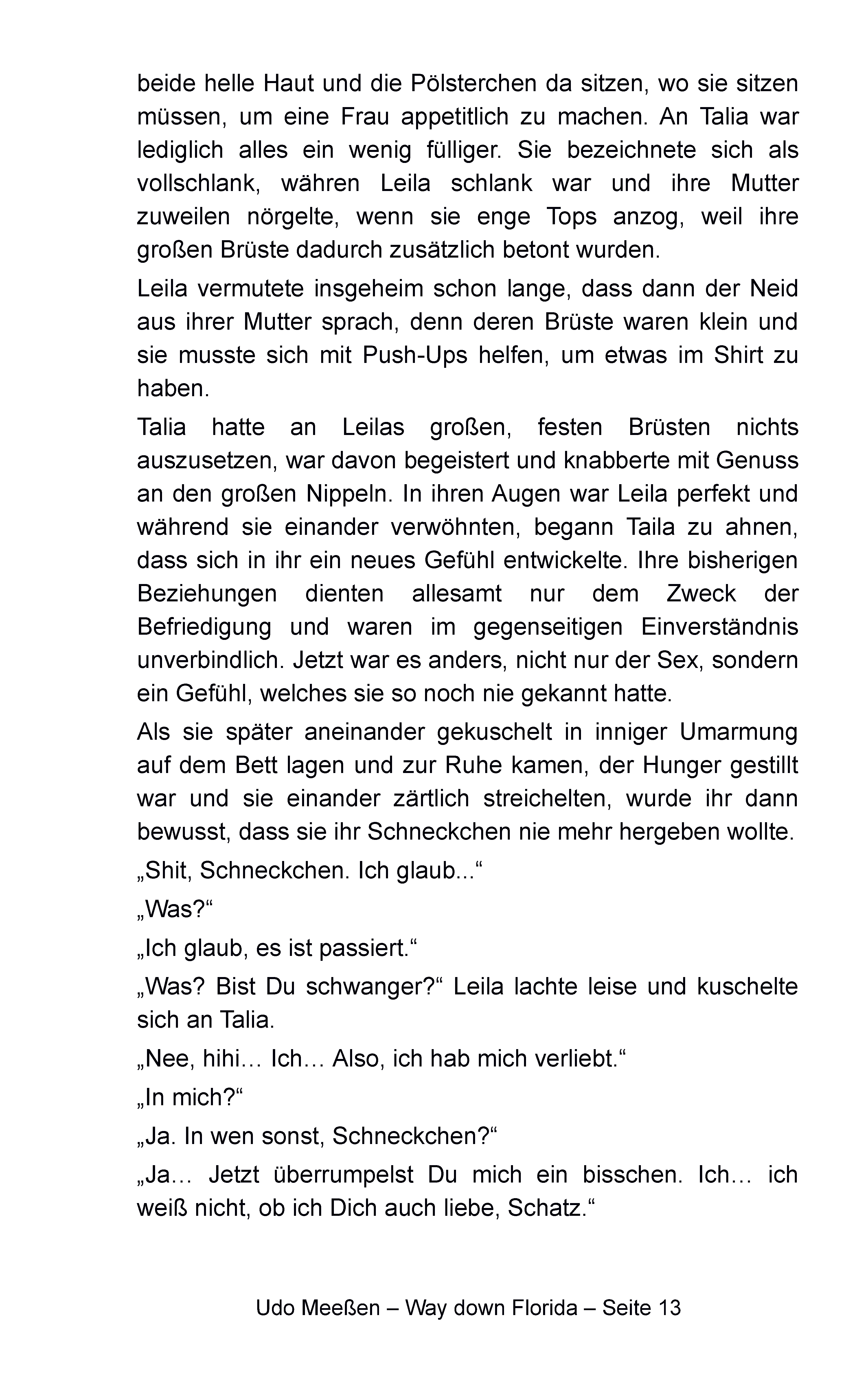 beide helle Haut und die Pölsterchen da sitzen, wo sie sitzen müssen, um eine Frau appetitlich zu machen. An Talia war lediglich alles ein wenig fülliger. Sie bezeichnete sich als vollschlank, währen Leila schlank war und ihre Mutter zuweilen nörgelte, wenn sie enge Tops anzog, weil ihre großen Brüste dadurch zusätzlich betont wurden.

Leila vermutete insgeheim schon lange, dass dann der Neid aus ihrer Mutter sprach, denn deren Brüste waren klein und sie musste sich mit Push-Ups helfen, um etwas im Shirt zu haben.

Talia hatte an Leilas großen, festen Brüsten nichts auszusetzen, war davon begeistert und knabberte mit Genuss an den großen Nippeln. In ihren Augen war Leila perfekt und während sie einander verwöhnten, begann Taila zu ahnen, dass sich in ihr ein neues Gefühl entwickelte. Ihre bisherigen Beziehungen dienten allesamt nur dem Zweck der Befriedigung und waren im gegenseitigen Einverständnis unverbindlich. Jetzt war es anders, nicht nur der Sex, sondern ein Gefühl, welches sie so noch nie gekannt hatte.

Als sie später aneinander gekuschelt in inniger Umarmung auf dem Bett lagen und zur Ruhe kamen, der Hunger gestillt war und sie einander zärtlich streichelten, wurde ihr dann bewusst, dass sie ihr Schneckchen nie mehr hergeben wollte.

„Shit, Schneckchen. Ich glaub...“

„Was?“

„Ich glaub, es ist passiert.“

„Was? Bist Du schwanger?“ Leila lachte leise und kuschelte sich an Talia.

„Nee, hihi… Ich… Also, ich hab mich verliebt.“

„In mich?“

„Ja. In wen sonst, Schneckchen?“

„Ja… Jetzt überrumpelst Du mich ein bisschen. Ich… ich weiß nicht, ob ich Dich auch liebe, Schatz.“

Udo Meeßen – Way down Florida – Seite 13